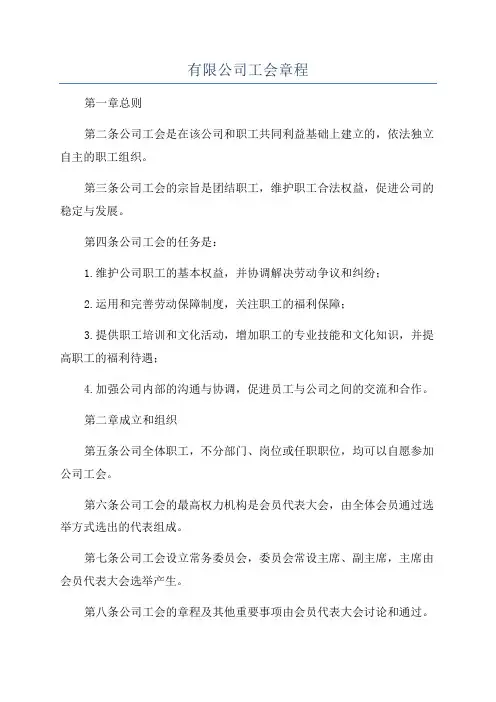 有限公司工会章程

第一章总则

第二条公司工会是在该公司和职工共同利益基础上建立的，依法独立自主的职工组织。

第三条公司工会的宗旨是团结职工，维护职工合法权益，促进公司的稳定与发展。

第四条公司工会的任务是：

1.维护公司职工的基本权益，并协调解决劳动争议和纠纷；

2.运用和完善劳动保障制度，关注职工的福利保障；

3.提供职工培训和文化活动，增加职工的专业技能和文化知识，并提高职工的福利待遇；

4.加强公司内部的沟通与协调，促进员工与公司之间的交流和合作。

第二章成立和组织

第五条公司全体职工，不分部门、岗位或任职职位，均可以自愿参加公司工会。

第六条公司工会的最高权力机构是会员代表大会，由全体会员通过选举方式选出的代表组成。

第七条公司工会设立常务委员会，委员会常设主席、副主席，主席由会员代表大会选举产生。

第八条公司工会的章程及其他重要事项由会员代表大会讨论和通过。